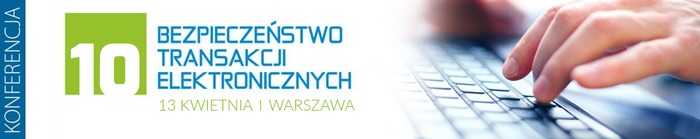 KONFERENCJA

10

BEZPIECZEŃSTWO TRANSAKCJI ELEKTRONICZNYCH

13 KWIETNIA I WARSZAWA